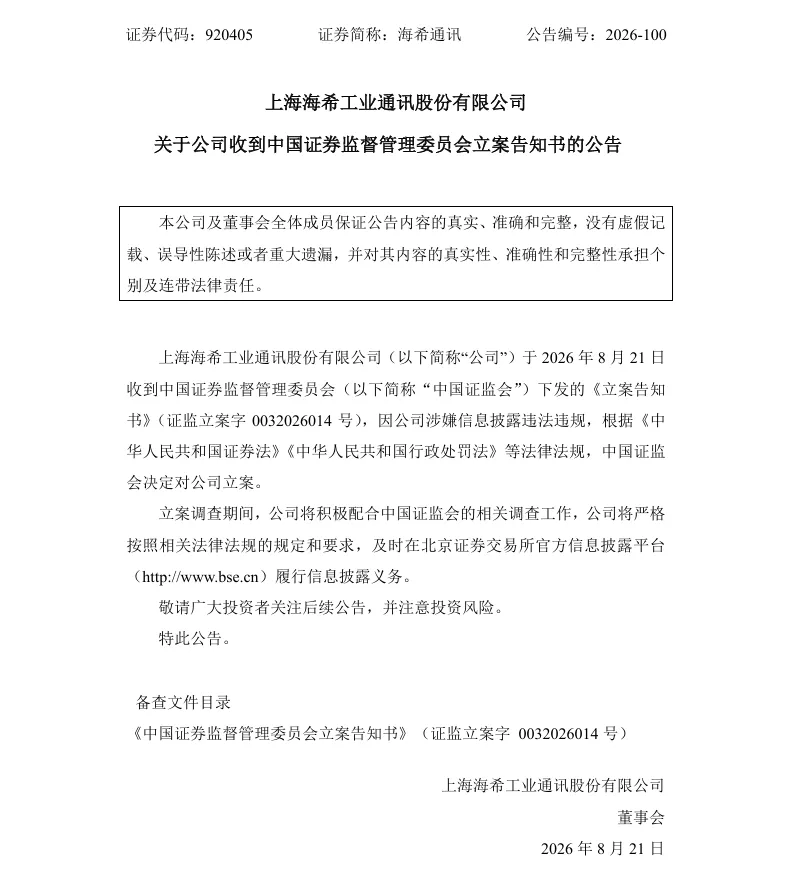 证券代码：920405　　　　证券简称：海希通讯　　　　公告编号：2026-100

上海海希工业通讯股份有限公司
关于公司收到中国证券监督管理委员会立案告知书的公告

本公司及董事会全体成员保证公告内容的真实、准确和完整，没有虚假记载、误导性陈述或者重大遗漏，并对其内容的真实性、准确性和完整性承担个别及连带法律责任。

上海海希工业通讯股份有限公司（以下简称“公司”）于 2026 年 8 月 21 日收到中国证券监督管理委员会（以下简称“中国证监会”）下发的《立案告知书》（证监立案字 0032026014 号），因公司涉嫌信息披露违法违规，根据《中华人民共和国证券法》《中华人民共和国行政处罚法》等法律法规，中国证监会决定对公司立案。

立案调查期间，公司将积极配合中国证监会的相关调查工作，公司将严格按照相关法律法规的规定和要求，及时在北京证券交易所官方信息披露平台（http://www.bse.cn）履行信息披露义务。

敬请广大投资者关注后续公告，并注意投资风险。

特此公告。

备查文件目录
《中国证券监督管理委员会立案告知书》（证监立案字 0032026014 号）

上海海希工业通讯股份有限公司
董事会
2026 年 8 月 21 日